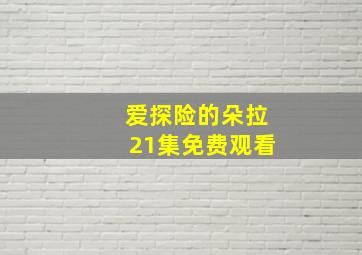 爱探险的朵拉
21集免费观看